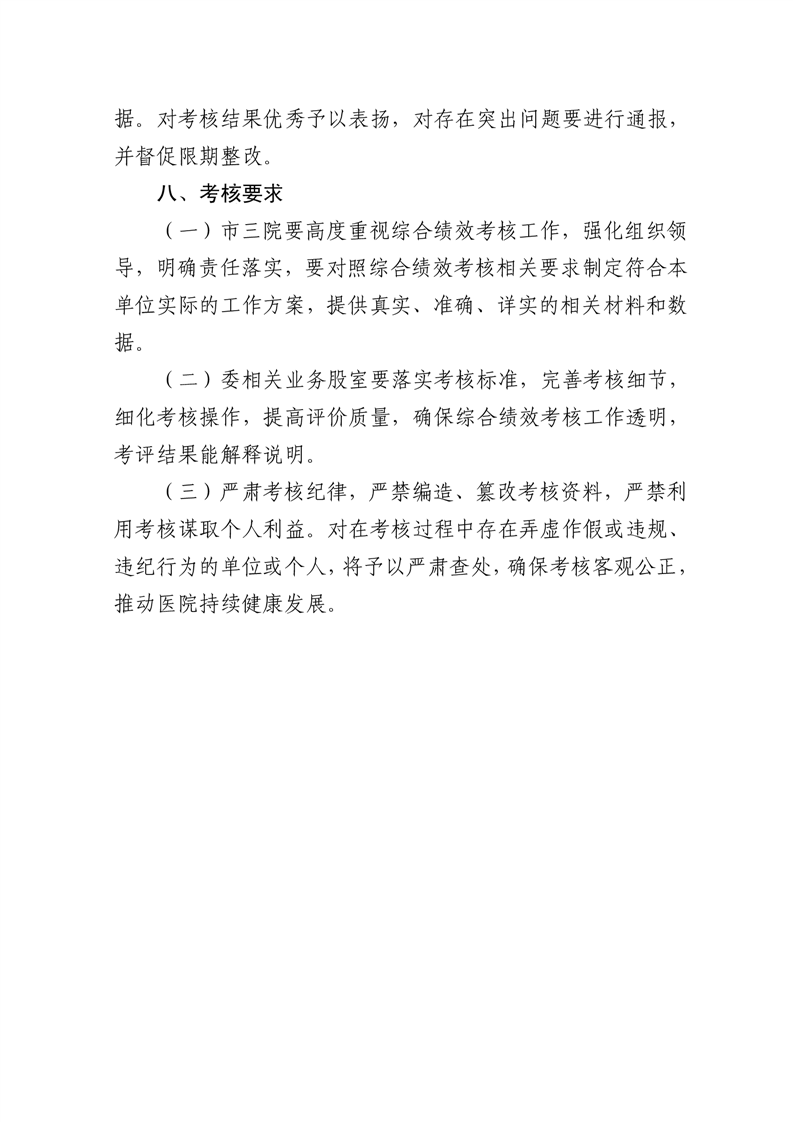 据。对考核结果优秀予以表扬，对存在突出问题要进行通报，并督促限期整改。

八、考核要求

（一）市三院要高度重视综合绩效考核工作，强化组织领导，明确责任落实，要对照综合绩效考核相关要求制定符合本单位实际的工作方案，提供真实、准确、详实的相关材料和数据。

（二）委相关业务股室要落实考核标准，完善考核细节，细化考核操作，提高评价质量，确保综合绩效考核工作透明，考评结果能解释说明。

（三）严肃考核纪律，严禁编造、篡改考核资料，严禁利用考核谋取个人利益。对在考核过程中存在弄虚作假或违规、违纪行为的单位或个人，将予以严肃查处，确保考核客观公正，推动医院持续健康发展。